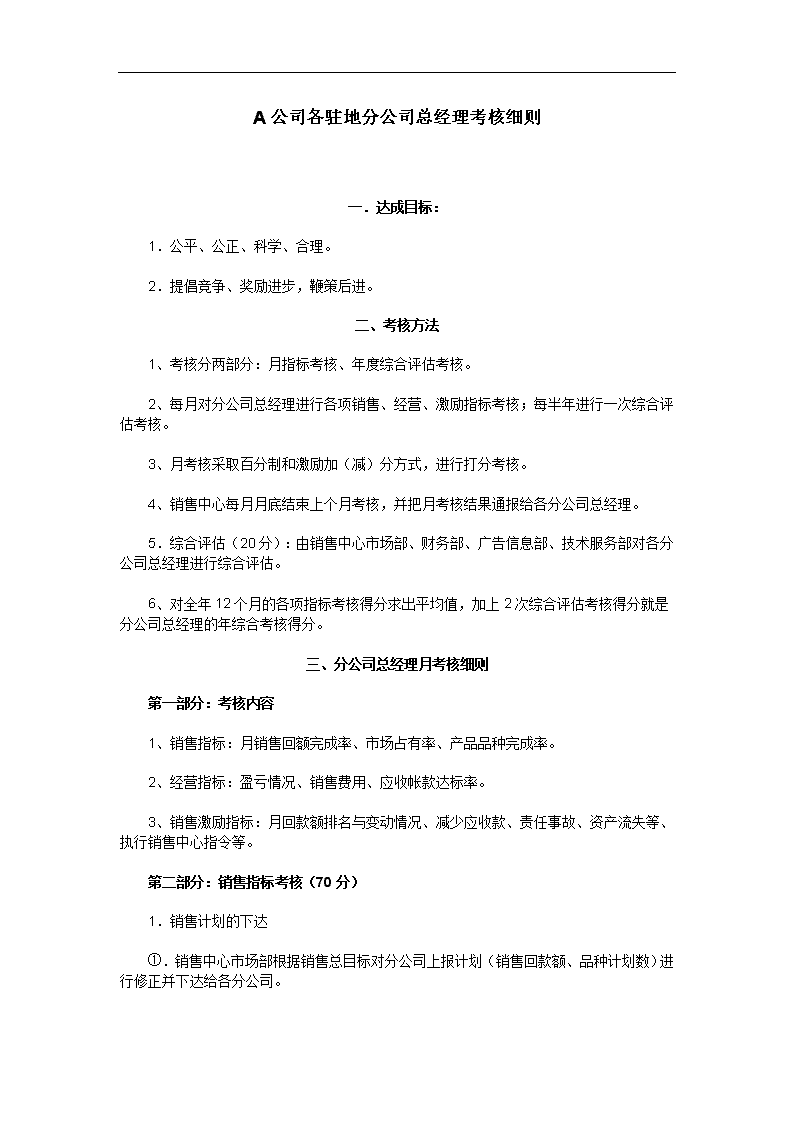 A 公司各驻地分公司总经理考核细则

一．达成目标：

1．公平、公正、科学、合理。

2．提倡竞争、奖励进步，鞭策后进。

二、考核方法

1、考核分两部分：月指标考核、年度综合评估考核。

2、每月对分公司总经理进行各项销售、经营、激励指标考核；每半年进行一次综合评估考核。

3、月考核采取百分制和激励加（减）分方式，进行打分考核。

4、销售中心每月月底结束上个月考核，并把月考核结果通报给各分公司总经理。

5．综合评估（20 分）：由销售中心市场部、财务部、广告信息部、技术服务部对各分公司总经理进行综合评估。

6、对全年 12 个月的各项指标考核得分求出平均值，加上 2 次综合评估考核得分就是分公司总经理的年综合考核得分。

三、分公司总经理月考核细则

第一部分：考核内容

1、销售指标：月销售回额完成率、市场占有率、产品品种完成率。

2、经营指标：盈亏情况、销售费用、应收帐款达标率。

3、销售激励指标：月回款额排名与变动情况、减少应收款、责任事故、资产流失等、执行销售中心指令等。

第二部分：销售指标考核（70 分）

1．销售计划的下达

①．销售中心市场部根据销售总目标对分公司上报计划（销售回款额、品种计划数）进行修正并下达给各分公司。